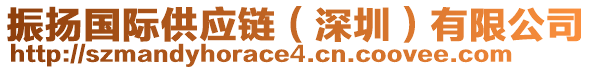 振扬国际供应链（深圳）有限公司
http://szmandyhorace4.cn.coovee.com